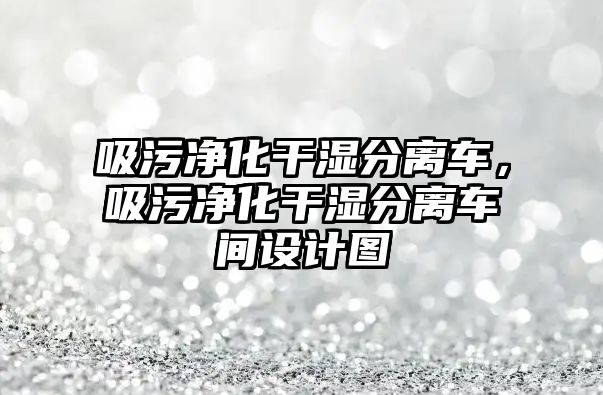 吸污净化干湿分离车，吸污净化干湿分离车间设计图